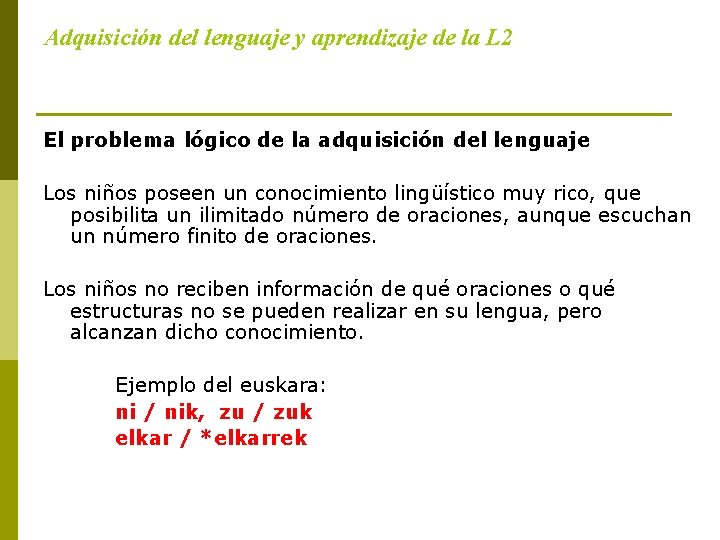 Adquisición del lenguaje y aprendizaje de la L2

El problema lógico de la adquisición del lenguaje

Los niños poseen un conocimiento lingüístico muy rico, que posibilita un ilimitado número de oraciones, aunque escuchan un número finito de oraciones.

Los niños no reciben información de qué oraciones o qué estructuras no se pueden realizar en su lengua, pero alcanzan dicho conocimiento.

Ejemplo del euskara:
ni / nik, zu / zuk
elkar / *elkarrek